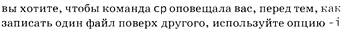 вы хотите, чтобы команда cp оповещала вас, перед тем, как записать один файл поверх другого, используйте опцию -i